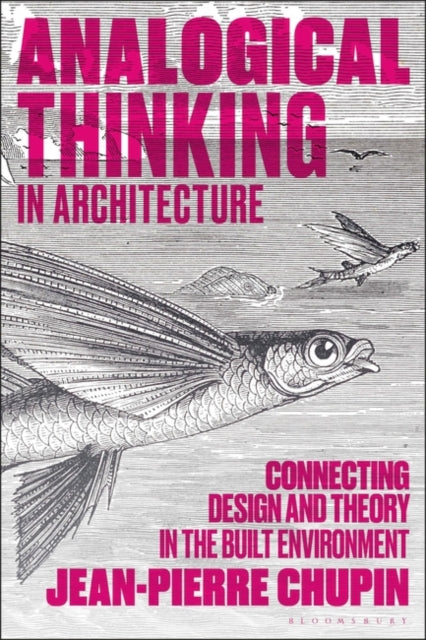 ANALOGICAL THINKING
IN ARCHITECTURE

CONNECTING DESIGN AND THEORY IN THE BUILT ENVIRONMENT

JEAN-PIERRE CHUPIN

BLOOMSBURY